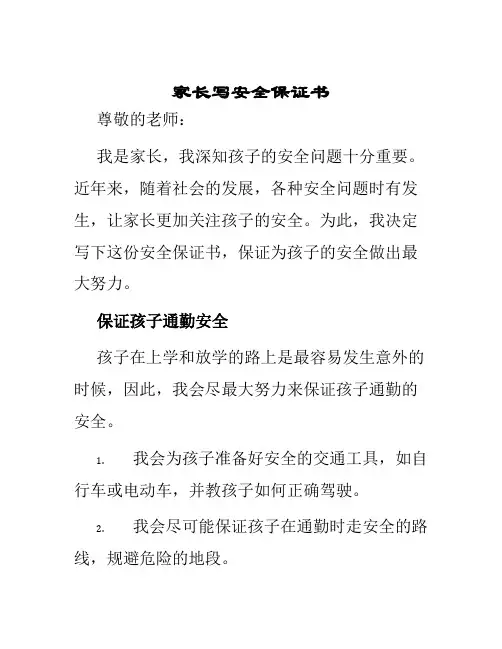 家长写安全保证书

尊敬的老师：

我是家长，我深知孩子的安全问题十分重要。近年来，随着社会的发展，各种安全问题时有发生，让家长更加关注孩子的安全。为此，我决定写下这份安全保证书，保证为孩子的安全做出最大努力。

保证孩子通勤安全

孩子在上学和放学的路上是最容易发生意外的时候，因此，我会尽最大努力来保证孩子通勤的安全。

1. 我会为孩子准备好安全的交通工具，如自行车或电动车，并教孩子如何正确驾驶。

2. 我会尽可能保证孩子在通勤时走安全的路线，规避危险的地段。